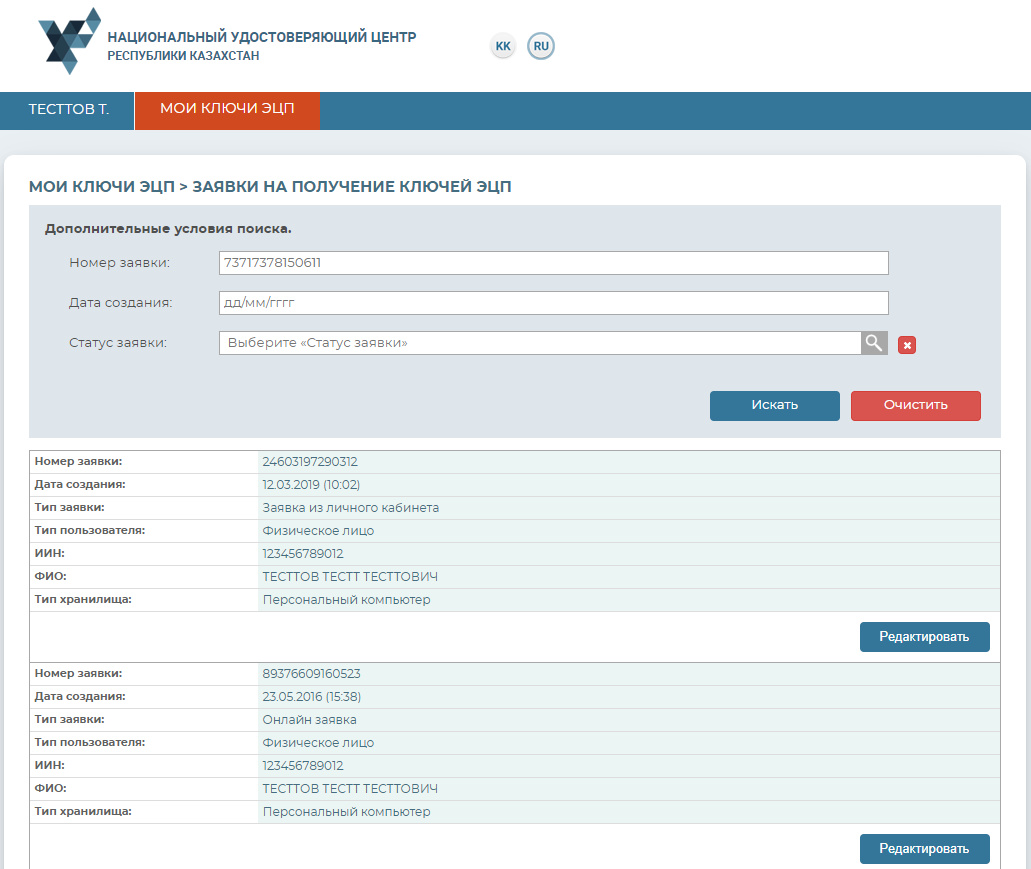 НАЦИОНАЛЬНЫЙ УДОСТОВЕРЯЮЩИЙ ЦЕНТР
РЕСПУБЛИКИ КАЗАХСТАН

KK RU

ТЕСТТОВ Т. МОИ КЛЮЧИ ЭЦП

МОИ КЛЮЧИ ЭЦП > ЗАЯВКИ НА ПОЛУЧЕНИЕ КЛЮЧЕЙ ЭЦП

Дополнительные условия поиска.

Номер заявки: 73717378150611

Дата создания: дд/мм/гггг

Статус заявки: Выберите «Статус заявки»

Искать Очистить

| Номер заявки: | 24603197290312 |
|---|---|
| Дата создания: | 12.03.2019 (10:02) |
| Тип заявки: | Заявка из личного кабинета |
| Тип пользователя: | Физическое лицо |
| ИИН: | 123456789012 |
| ФИО: | ТЕСТТОВ ТЕСТТ ТЕСТТОВИЧ |
| Тип хранилища: | Персональный компьютер |

Редактировать

| Номер заявки: | 89376609160523 |
|---|---|
| Дата создания: | 23.05.2016 (15:38) |
| Тип заявки: | Онлайн заявка |
| Тип пользователя: | Физическое лицо |
| ИИН: | 123456789012 |
| ФИО: | ТЕСТТОВ ТЕСТТ ТЕСТТОВИЧ |
| Тип хранилища: | Персональный компьютер |

Редактировать